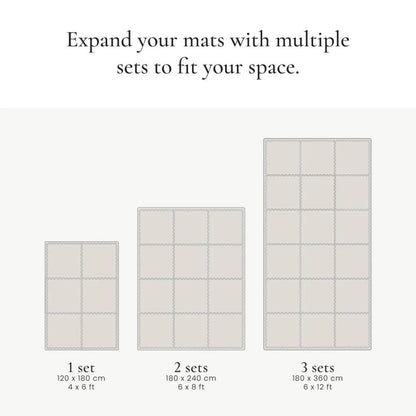 Expand your mats with multiple sets to fit your space.

1 set
120 x 180 cm
4 x 6 ft

2 sets
180 x 240 cm
6 x 8 ft

3 sets
180 x 360 cm
6 x 12 ft